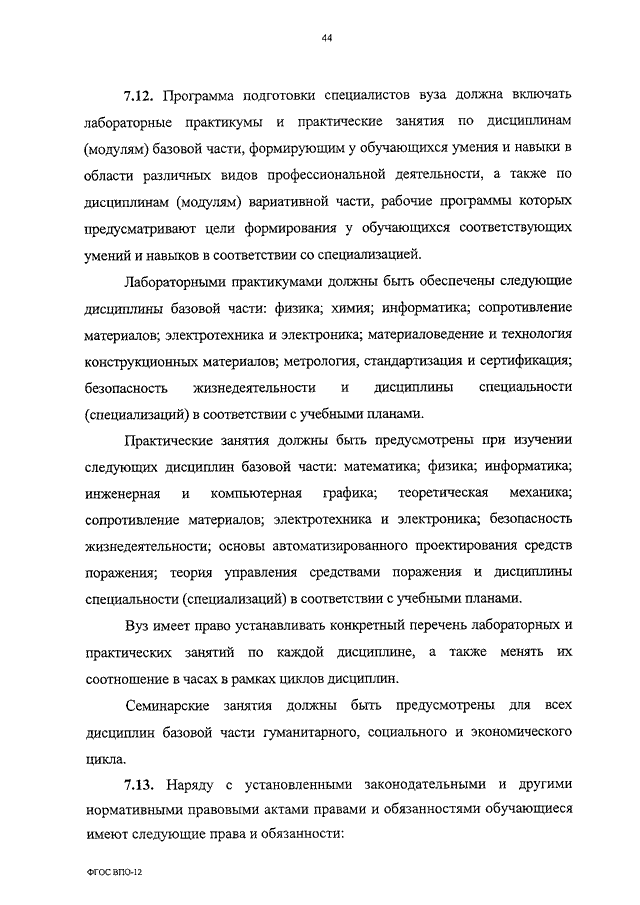 44

7.12. Программа подготовки специалистов вуза должна включать лабораторные практикумы и практические занятия по дисциплинам (модулям) базовой части, формирующим у обучающихся умения и навыки в области различных видов профессиональной деятельности, а также по дисциплинам (модулям) вариативной части, рабочие программы которых предусматривают цели формирования у обучающихся соответствующих умений и навыков в соответствии со специализацией.

Лабораторными практикумами должны быть обеспечены следующие дисциплины базовой части: физика; химия; информатика; сопротивление материалов; электротехника и электроника; материаловедение и технология конструкционных материалов; метрология, стандартизация и сертификация; безопасность жизнедеятельности и дисциплины специальности (специализаций) в соответствии с учебными планами.

Практические занятия должны быть предусмотрены при изучении следующих дисциплин базовой части: математика; физика; информатика; инженерная и компьютерная графика; теоретическая механика; сопротивление материалов; электротехника и электроника; безопасность жизнедеятельности; основы автоматизированного проектирования средств поражения; теория управления средствами поражения и дисциплины специальности (специализаций) в соответствии с учебными планами.

Вуз имеет право устанавливать конкретный перечень лабораторных и практических занятий по каждой дисциплине, а также менять их соотношение в часах в рамках циклов дисциплин.

Семинарские занятия должны быть предусмотрены для всех дисциплин базовой части гуманитарного, социального и экономического цикла.

7.13. Наряду с установленными законодательными и другими нормативными правовыми актами правами и обязанностями обучающиеся имеют следующие права и обязанности:

ФГОС ВПО-12